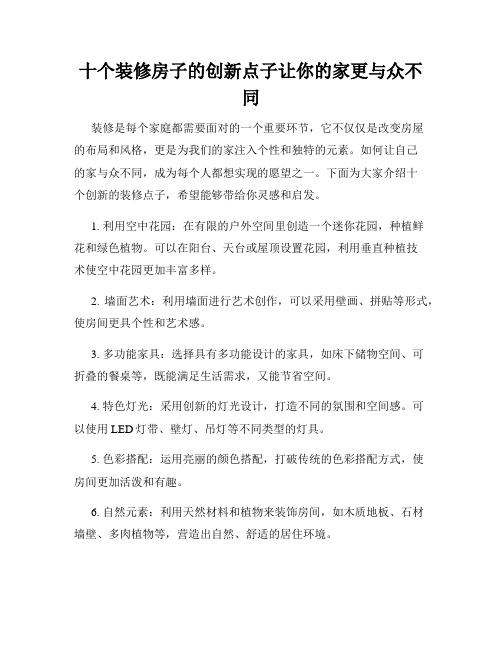 十个装修房子的创新点子让你的家更与众不同

装修是每个家庭都需要面对的一个重要环节，它不仅仅是改变房屋的布局和风格，更是为我们的家注入个性和独特的元素。如何让自己的家与众不同，成为每个人都想实现的愿望之一。下面为大家介绍十个创新的装修点子，希望能够带给你灵感和启发。

1. 利用空中花园：在有限的户外空间里创造一个迷你花园，种植鲜花和绿色植物。可以在阳台、天台或屋顶设置花园，利用垂直种植技术使空中花园更加丰富多样。

2. 墙面艺术：利用墙面进行艺术创作，可以采用壁画、拼贴等形式，使房间更具个性和艺术感。

3. 多功能家具：选择具有多功能设计的家具，如床下储物空间、可折叠的餐桌等，既能满足生活需求，又能节省空间。

4. 特色灯光：采用创新的灯光设计，打造不同的氛围和空间感。可以使用 LED 灯带、壁灯、吊灯等不同类型的灯具。

5. 色彩搭配：运用亮丽的颜色搭配，打破传统的色彩搭配方式，使房间更加活泼和有趣。

6. 自然元素：利用天然材料和植物来装饰房间，如木质地板、石材墙壁、多肉植物等，营造出自然、舒适的居住环境。